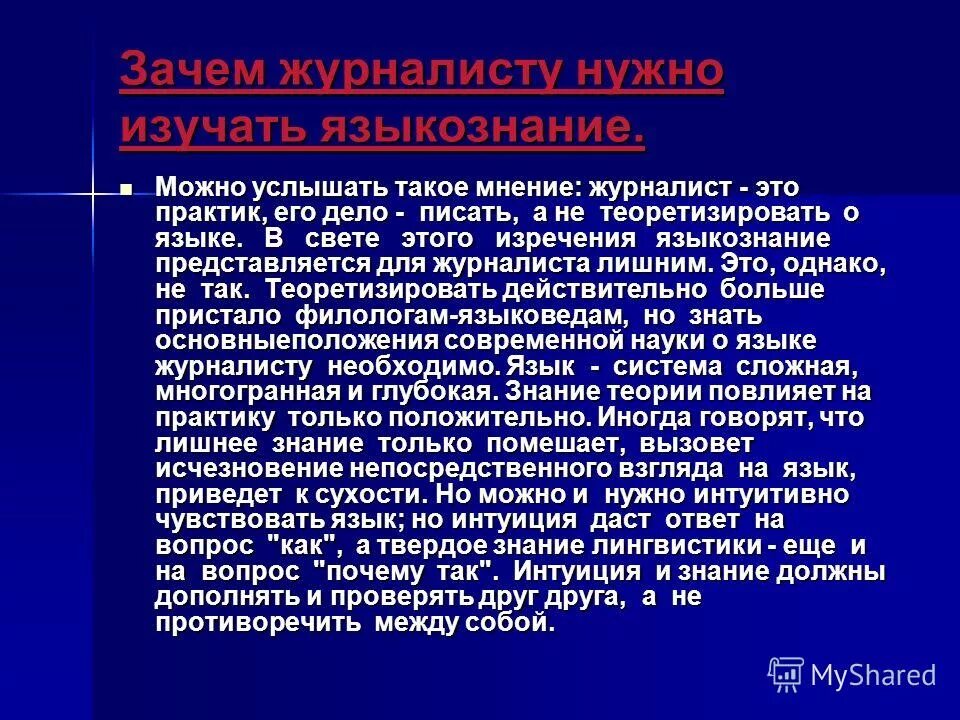 Зачем журналисту нужно изучать языкознание.

Можно услышать такое мнение: журналист - это практик, его дело - писать, а не теоретизировать о языке. В свете этого изречения языкознание представляется для журналиста лишним. Это, однако, не так. Теоретизировать действительно больше пристало филологам-языковедам, но знать основныеположения современной науки о языке журналисту необходимо. Язык - система сложная, многогранная и глубокая. Знание теории повлияет на практику только положительно. Иногда говорят, что лишнее знание только помешает, вызовет исчезновение непосредственного взгляда на язык, приведет к сухости. Но можно и нужно интуитивно чувствовать язык; но интуиция даст ответ на вопрос "как", а твердое знание лингвистики - еще и на вопрос "почему так". Интуиция и знание должны дополнять и проверять друг друга, а не противоречить между собой.

MyShared